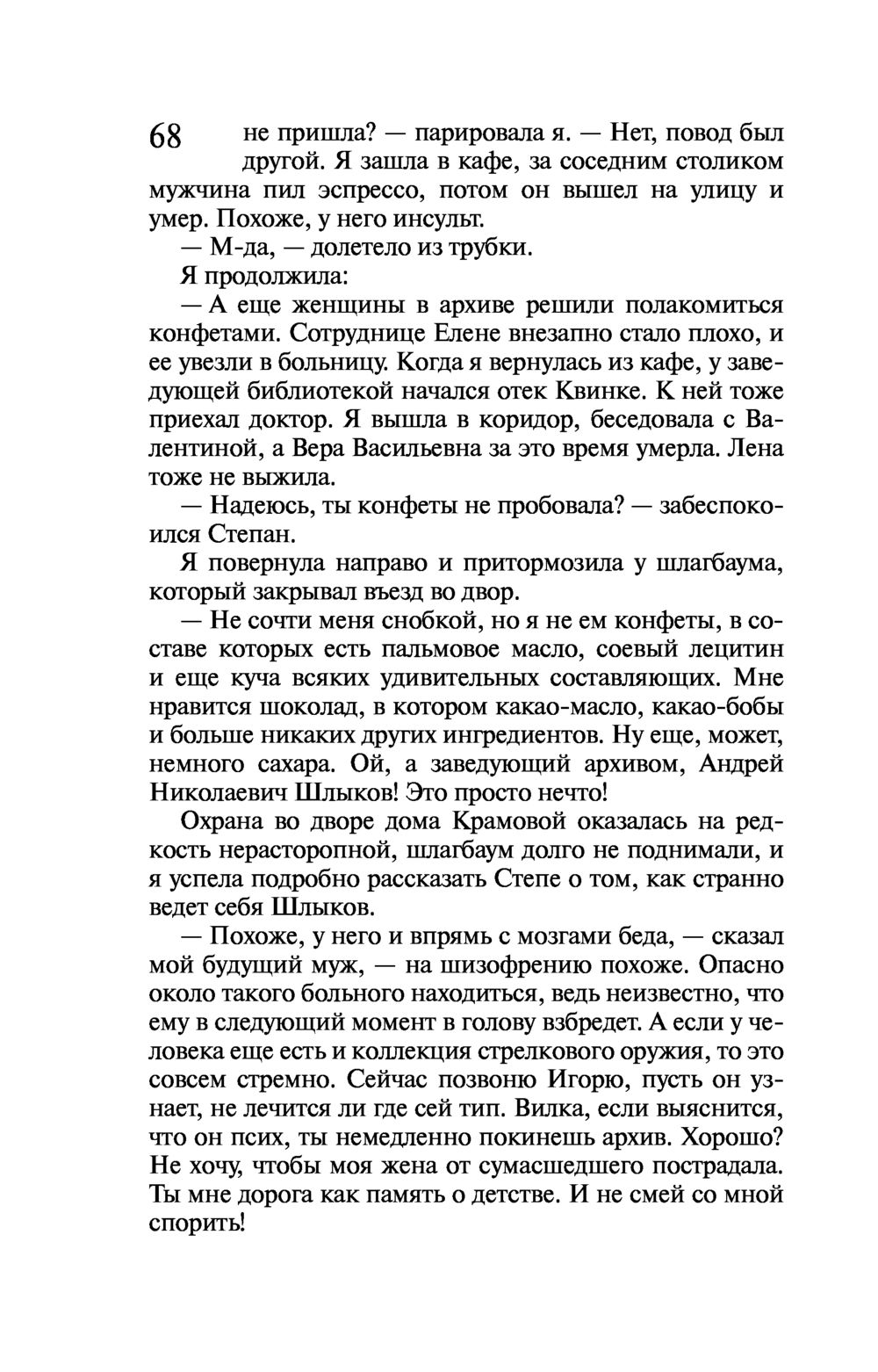 68

не пришла? — парировала я. — Нет, повод был другой. Я зашла в кафе, за соседним столиком мужчина пил эспрессо, потом он вышел на улицу и умер. Похоже, у него инсульт.

— М-да, — долетело из трубки.

Я продолжила:

— А еще женщины в архиве решили полакомиться конфетами. Сотруднице Елене внезапно стало плохо, и ее увезли в больницу. Когда я вернулась из кафе, у заведующей библиотекой начался отек Квинке. К ней тоже приехал доктор. Я вышла в коридор, беседовала с Валентиной, а Вера Васильевна за это время умерла. Лена тоже не выжила.

— Надеюсь, ты конфеты не пробовала? — забеспокоился Степан.

Я повернула направо и притормозила у шлагбаума, который закрывал въезд во двор.

— Не сочти меня снобкой, но я не ем конфеты, в составе которых есть пальмовое масло, соевый лецитин и еще куча всяких удивительных составляющих. Мне нравится шоколад, в котором какао-масло, какао-бобы и больше никаких других ингредиентов. Ну еще, может, немного сахара. Ой, а заведующий архивом, Андрей Николаевич Шлыков! Это просто нечто!

Охрана во дворе дома Крамовой оказалась на редкость нерасторопной, шлагбаум долго не поднимали, и я успела подробно рассказать Степе о том, как странно ведет себя Шлыков.

— Похоже, у него и впрямь с мозгами беда, — сказал мой будущий муж, — на шизофрению похоже. Опасно около такого больного находиться, ведь неизвестно, что ему в следующий момент в голову взбредет. А если у человека еще есть и коллекция стрелкового оружия, то это совсем стремно. Сейчас позвоню Игорю, пусть он узнает, не лечится ли где сей тип. Вилка, если выяснится, что он псих, ты немедленно покинешь архив. Хорошо? Не хочу, чтобы моя жена от сумасшедшего пострадала. Ты мне дорога как память о детстве. И не смей со мной спорить!